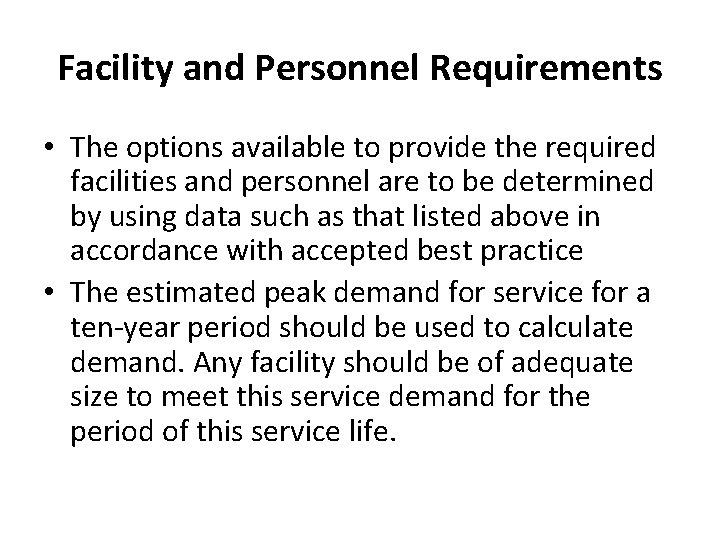 Facility and Personnel Requirements

• The options available to provide the required facilities and personnel are to be determined by using data such as that listed above in accordance with accepted best practice

• The estimated peak demand for service for a ten-year period should be used to calculate demand. Any facility should be of adequate size to meet this service demand for the period of this service life.